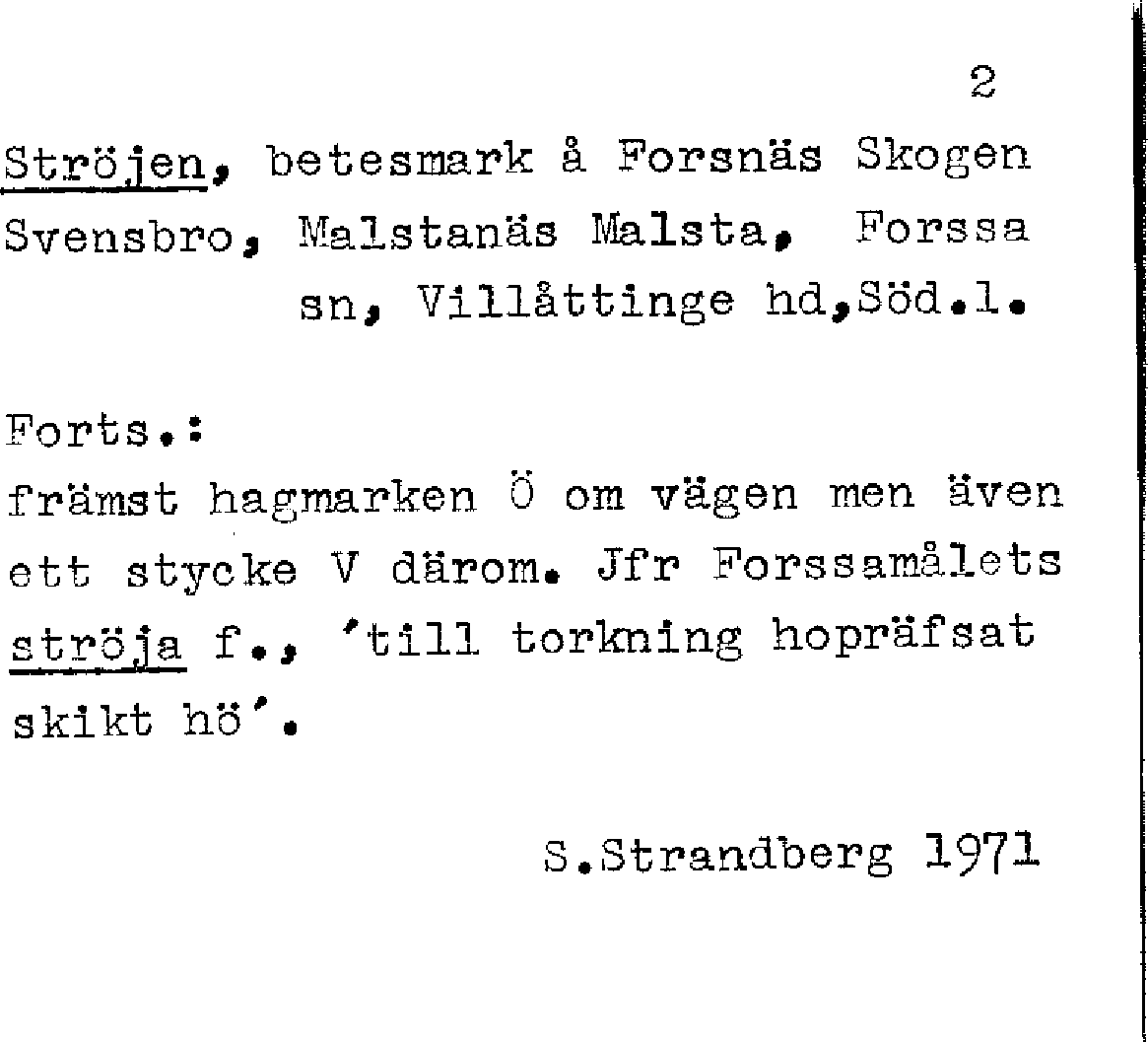 2

Ströjen, betesmark å Forsnäs Skogen Svensbro, Malstanäs Malsta, Forssa sn, Villåttinge hd,Söd.l.

Forts.:
främst hagmarken Ö om vägen men även ett stycke V därom. Jfr Forssamålets ströja f., 'till torkning hopräfsat skikt hö'.

S.Strandberg 1971